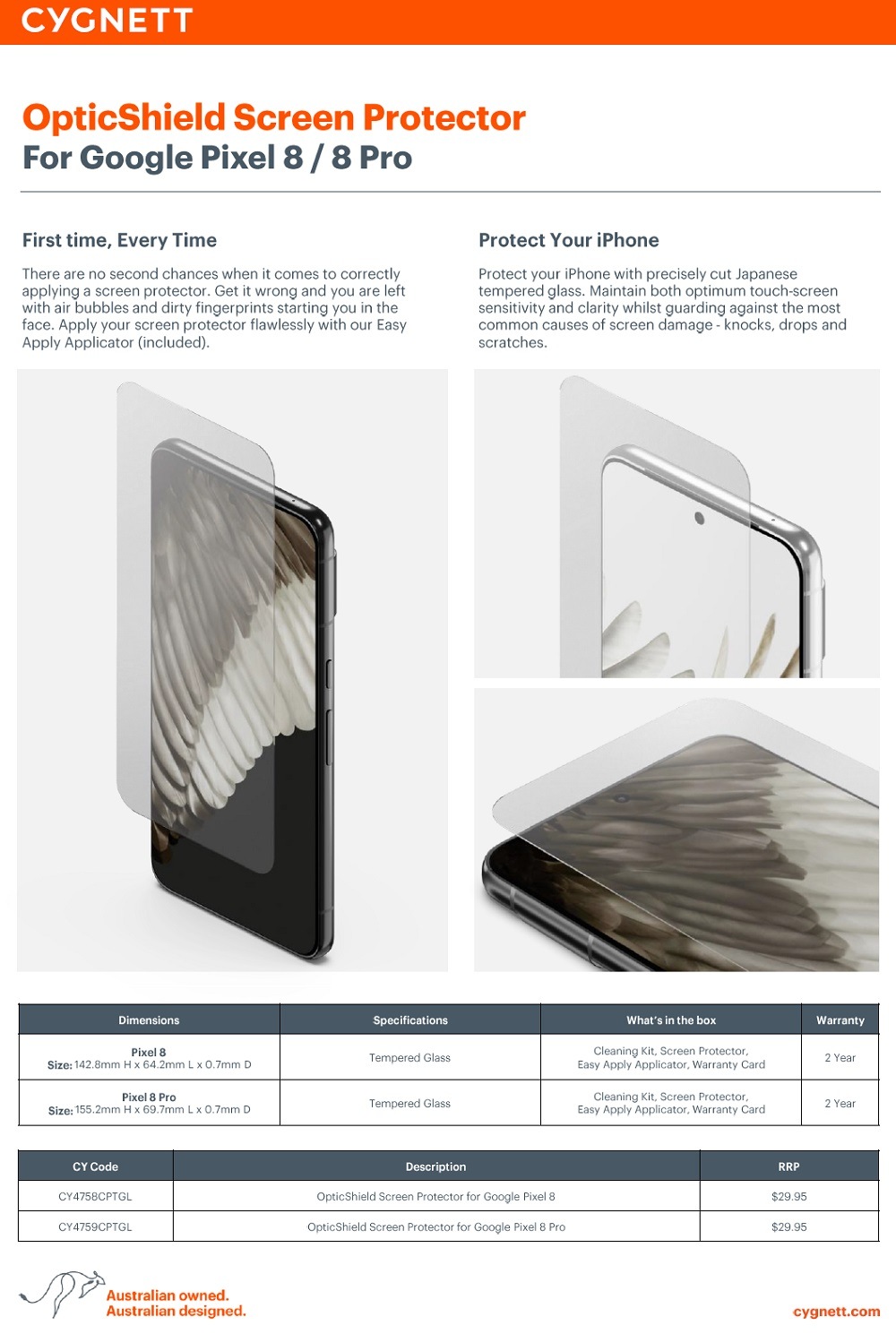 CYGNETT

OpticShield Screen Protector
For Google Pixel 8 / 8 Pro

First time, Every Time

There are no second chances when it comes to correctly applying a screen protector. Get it wrong and you are left with air bubbles and dirty fingerprints starting you in the face. Apply your screen protector flawlessly with our Easy Apply Applicator (included).

Protect Your iPhone

Protect your iPhone with precisely cut Japanese tempered glass. Maintain both optimum touch-screen sensitivity and clarity whilst guarding against the most common causes of screen damage - knocks, drops and scratches.

| Dimensions | Specifications | What's in the box | Warranty |
|---|---|---|---|
| Pixel 8 Size: 142.8mm H x 64.2mm L x 0.7mm D | Tempered Glass | Cleaning Kit, Screen Protector, Easy Apply Applicator, Warranty Card | 2 Year |
| Pixel 8 Pro Size: 155.2mm H x 69.7mm L x 0.7mm D | Tempered Glass | Cleaning Kit, Screen Protector, Easy Apply Applicator, Warranty Card | 2 Year |

| CY Code | Description | RRP |
|---|---|---|
| CY4758CPTGL | OpticShield Screen Protector for Google Pixel 8 | $29.95 |
| CY4759CPTGL | OpticShield Screen Protector for Google Pixel 8 Pro | $29.95 |

Australian owned.
Australian designed.

cygnett.com